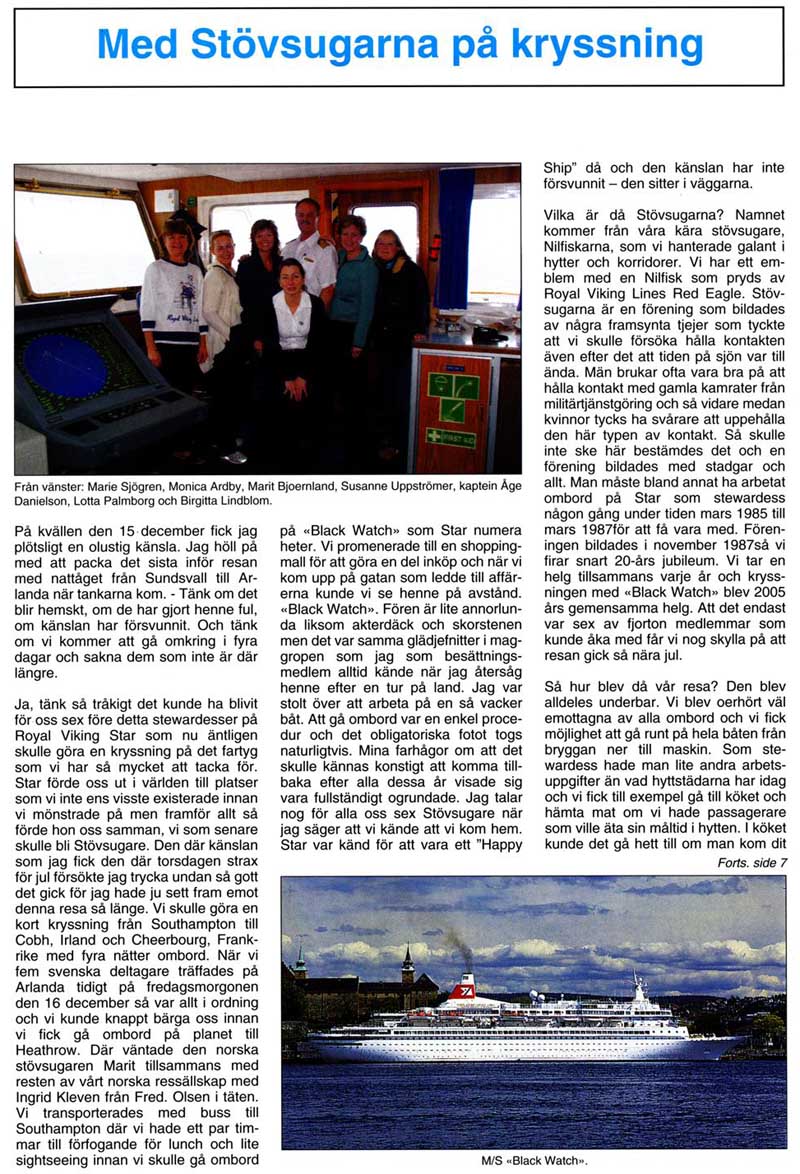 Med Stövsugarna på kryssning

Från vänster: Marie Sjögren, Monica Ardby, Marit Bjoernland, Susanne Uppströmer, kaptein Åge Danielson, Lotta Palmborg och Birgitta Lindblom.

På kvällen den 15 december fick jag plötsligt en olustig känsla. Jag höll på med att packa det sista inför resan med nattåget från Sundsvall till Arlanda när tankarna kom. - Tänk om det blir hemskt, om de har gjort henne ful, om känslan har försvunnit. Och tänk om vi kommer att gå omkring i fyra dagar och sakna dem som inte är där längre.

Ja, tänk så tråkigt det kunde ha blivit för oss sex före detta stewardesser på Royal Viking Star som nu äntligen skulle göra en kryssning på det fartyg som vi har så mycket att tacka för. Star förde oss ut i världen till platser som vi inte ens visste existerade innan vi mönstrade på men framför allt så förde hon oss samman, vi som senare skulle bli Stövsugare. Den där känslan som jag fick den där torsdagen strax för jul försökte jag trycka undan så gott det gick för jag hade ju sett fram emot denna resa så länge. Vi skulle göra en kort kryssning från Southampton till Cobh, Irland och Cheerbourg, Frankrike med fyra nätter ombord. När vi fem svenska deltagare träffades på Arlanda tidigt på fredagsmorgonen den 16 december så var allt i ordning och vi kunde knappt bärga oss innan vi fick gå ombord på planet till Heathrow. Där väntade den norska stövsugaren Marit tillsammans med resten av vårt norska ressällskap med Ingrid Kleven från Fred. Olsen i täten. Vi transporterades med buss till Southampton där vi hade ett par timmar till förfogande för lunch och lite sightseeing innan vi skulle gå ombord på «Black Watch» som Star numera heter. Vi promenerade till en shoppingmall för att göra en del inköp och när vi kom upp på gatan som ledde till affärerna kunde vi se henne på avstånd. «Black Watch». Fören är lite annorlunda liksom akterdäck och skorstenen men det var samma glädjefnitter i maggropen som jag som besättningsmedlem alltid kände när jag återsåg henne efter en tur på land. Jag var stolt över att arbeta på en så vacker båt. Att gå ombord var en enkel procedur och det obligatoriska fotot togs naturligtvis. Mina farhågor om att det skulle kännas konstigt att komma tillbaka efter alla dessa år visade sig vara fullständigt ogrundade. Jag talar nog för alla oss sex Stövsugare när jag säger att vi kände att vi kom hem. Star var känd för att vara ett "Happy Ship" då och den känslan har inte försvunnit – den sitter i väggarna.

Vilka är då Stövsugarna? Namnet kommer från våra kära stövsugare, Nilfiskarna, som vi hanterade galant i hytter och korridorer. Vi har ett emblem med en Nilfisk som pryds av Royal Viking Lines Red Eagle. Stövsugarna är en förening som bildades av några framsynta tjejer som tyckte att vi skulle försöka hålla kontakten även efter det att tiden på sjön var till ända. Män brukar ofta vara bra på att hålla kontakt med gamla kamrater från militärtjänstgöring och så vidare medan kvinnor tycks ha svårare att uppehålla den här typen av kontakt. Så skulle inte ske här bestämdes det och en förening bildades med stadgar och allt. Man måste bland annat ha arbetat ombord på Star som stewardess någon gång under tiden mars 1985 till mars 1987för att få vara med. Föreningen bildades i november 1987så vi firar snart 20-års jubileum. Vi tar en helg tillsammans varje år och kryssningen med «Black Watch» blev 2005 års gemensamma helg. Att det endast var sex av fjorton medlemmar som kunde åka med får vi nog skylla på att resan gick så nära jul.

Så hur blev då vår resa? Den blev alldeles underbar. Vi blev oerhört väl emottagna av alla ombord och vi fick möjlighet att gå runt på hela båten från bryggan ner till maskin. Som stewardess hade man lite andra arbetsuppgifter än vad hyttstädarna har idag och vi fick till exempel gå till köket och hämta mat om vi hade passagerare som ville äta sin måltid i hytten. I köket kunde det gå hett till om man kom dit

Forts. side 7

M/S «Black Watch».